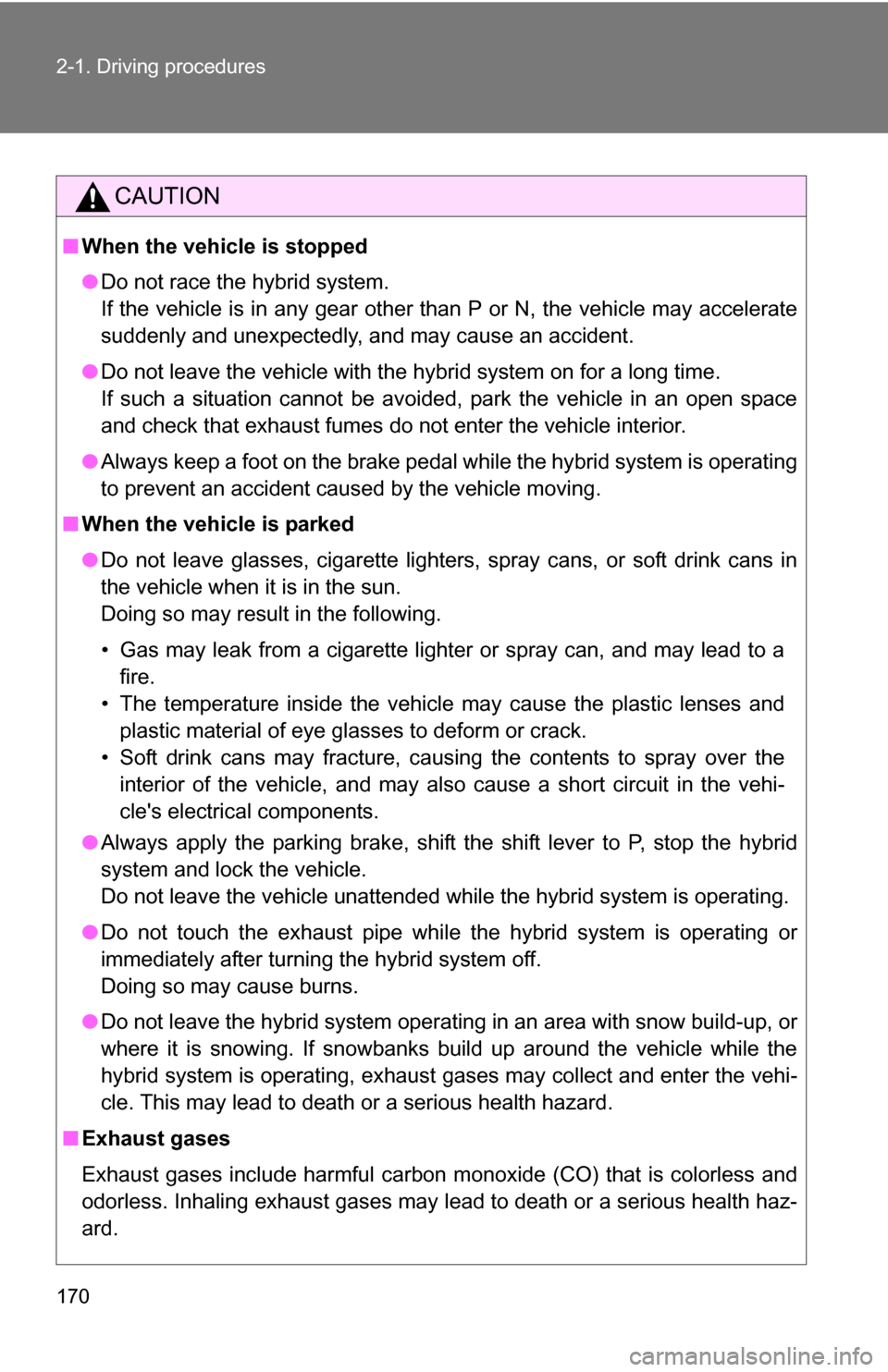 2-1. Driving procedures

CAUTION

■ When the vehicle is stopped

● Do not race the hybrid system.
If the vehicle is in any gear other than P or N, the vehicle may accelerate suddenly and unexpectedly, and may cause an accident.

● Do not leave the vehicle with the hybrid system on for a long time.
If such a situation cannot be avoided, park the vehicle in an open space and check that exhaust fumes do not enter the vehicle interior.

● Always keep a foot on the brake pedal while the hybrid system is operating to prevent an accident caused by the vehicle moving.

■ When the vehicle is parked

● Do not leave glasses, cigarette lighters, spray cans, or soft drink cans in the vehicle when it is in the sun.
Doing so may result in the following.

• Gas may leak from a cigarette lighter or spray can, and may lead to a fire.
• The temperature inside the vehicle may cause the plastic lenses and plastic material of eye glasses to deform or crack.
• Soft drink cans may fracture, causing the contents to spray over the interior of the vehicle, and may also cause a short circuit in the vehicle's electrical components.

● Always apply the parking brake, shift the shift lever to P, stop the hybrid system and lock the vehicle.
Do not leave the vehicle unattended while the hybrid system is operating.

● Do not touch the exhaust pipe while the hybrid system is operating or immediately after turning the hybrid system off.
Doing so may cause burns.

● Do not leave the hybrid system operating in an area with snow build-up, or where it is snowing. If snowbanks build up around the vehicle while the hybrid system is operating, exhaust gases may collect and enter the vehicle. This may lead to death or a serious health hazard.

■ Exhaust gases

Exhaust gases include harmful carbon monoxide (CO) that is colorless and odorless. Inhaling exhaust gases may lead to death or a serious health hazard.

170

carmanualsonline.info